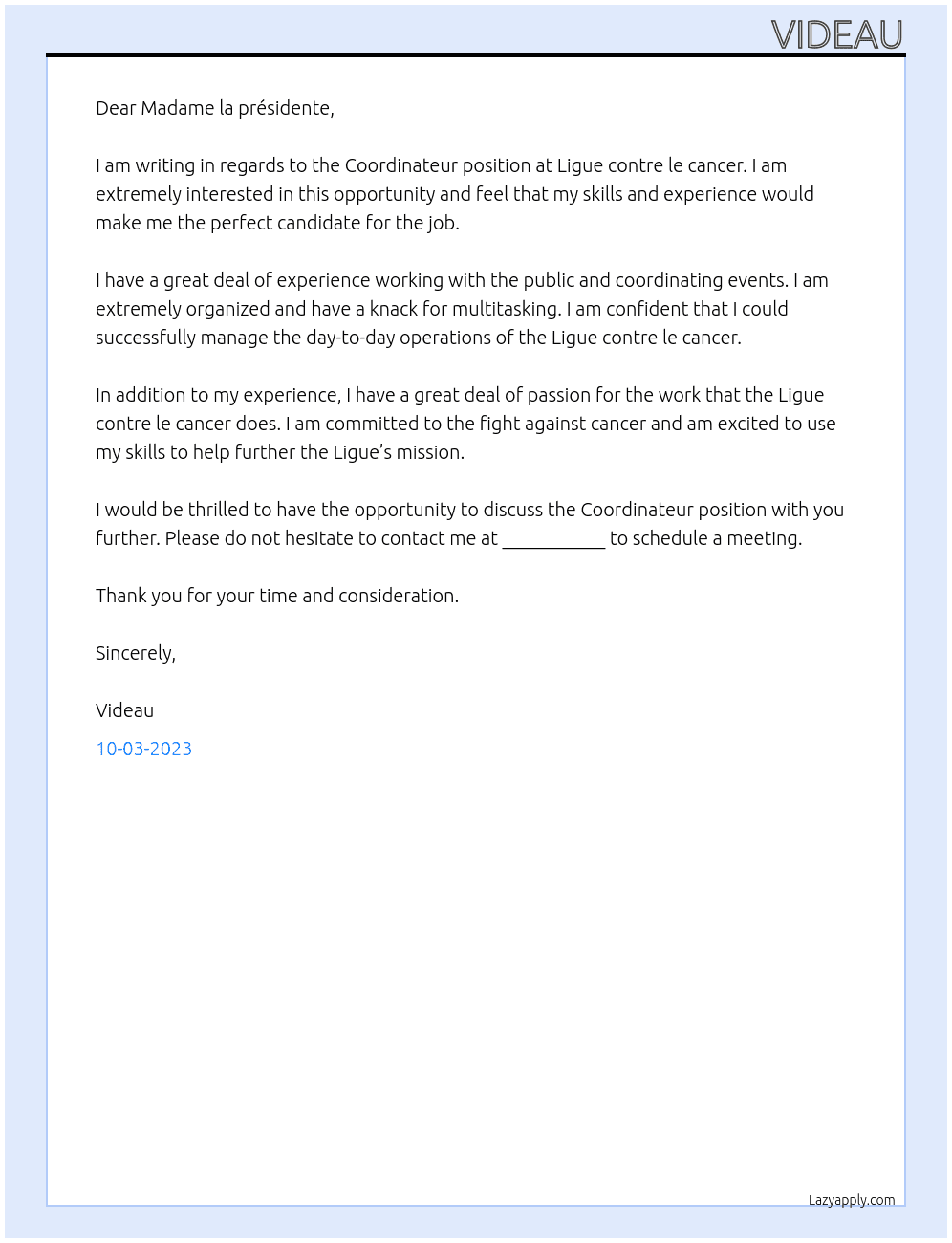 VIDEAU

Dear Madame la présidente,

I am writing in regards to the Coordinateur position at Ligue contre le cancer. I am extremely interested in this opportunity and feel that my skills and experience would make me the perfect candidate for the job.

I have a great deal of experience working with the public and coordinating events. I am extremely organized and have a knack for multitasking. I am confident that I could successfully manage the day-to-day operations of the Ligue contre le cancer.

In addition to my experience, I have a great deal of passion for the work that the Ligue contre le cancer does. I am committed to the fight against cancer and am excited to use my skills to help further the Ligue's mission.

I would be thrilled to have the opportunity to discuss the Coordinateur position with you further. Please do not hesitate to contact me at ____ to schedule a meeting.

Thank you for your time and consideration.

Sincerely,

Videau

10-03-2023

Lazyapply.com